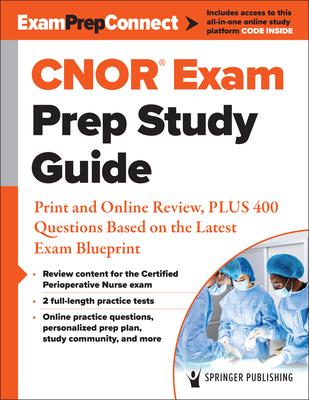 ExamPrepConnect

Includes access to this all-in-one online study platform CODE INSIDE

CNOR® Exam Prep Study Guide

Print and Online Review, PLUS 400 Questions Based on the Latest Exam Blueprint

• Review content for the Certified Perioperative Nurse exam

• 2 full-length practice tests

• Online practice questions, personalized prep plan, study community, and more

SPRINGER PUBLISHING